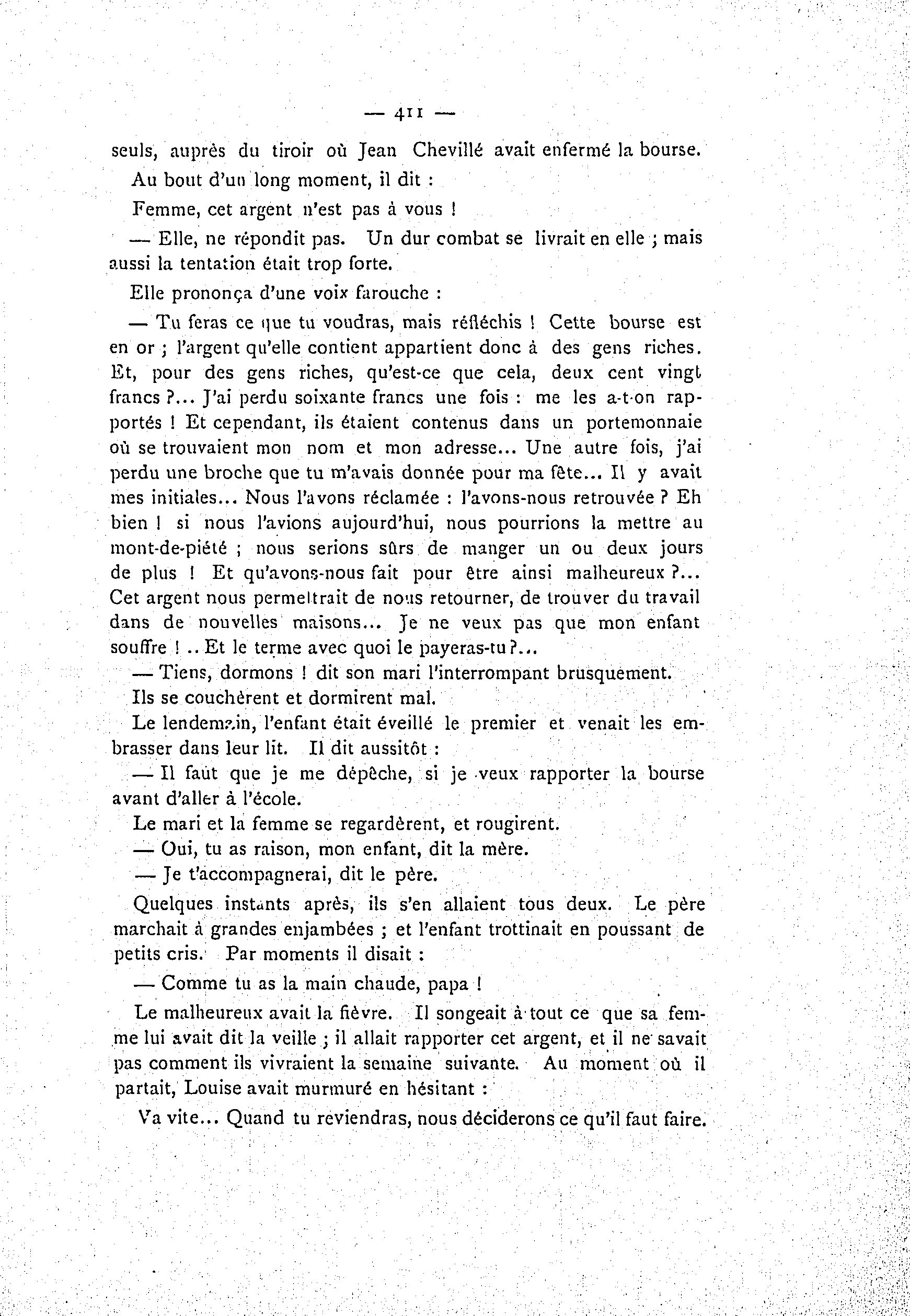 — 411 —

seuls, auprès du tiroir où Jean Chevillé avait enfermé la bourse.

Au bout d'un long moment, il dit :

Femme, cet argent n'est pas à vous !

— Elle, ne répondit pas. Un dur combat se livrait en elle ; mais aussi la tentation était trop forte.

Elle prononça d'une voix farouche :

— Tu feras ce que tu voudras, mais réfléchis ! Cette bourse est en or ; l'argent qu'elle contient appartient donc à des gens riches. Et, pour des gens riches, qu'est-ce que cela, deux cent vingt francs ?... J'ai perdu soixante francs une fois : me les a-t-on rapportés ! Et cependant, ils étaient contenus dans un portemonnaie où se trouvaient mon nom et mon adresse... Une autre fois, j'ai perdu une broche que tu m'avais donnée pour ma fête... Il y avait mes initiales... Nous l'avons réclamée : l'avons-nous retrouvée ? Eh bien ! si nous l'avions aujourd'hui, nous pourrions la mettre au mont-de-piété ; nous serions sûrs de manger un ou deux jours de plus ! Et qu'avons-nous fait pour être ainsi malheureux ?... Cet argent nous permettrait de nous retourner, de trouver du travail dans de nouvelles maisons... Je ne veux pas que mon enfant souffre ! .. Et le terme avec quoi le payeras-tu ?...

— Tiens, dormons ! dit son mari l'interrompant brusquement.

Ils se couchèrent et dormirent mal.

Le lendemain, l'enfant était éveillé le premier et venait les embrasser dans leur lit. Il dit aussitôt :

— Il faut que je me dépêche, si je veux rapporter la bourse avant d'aller à l'école.

Le mari et la femme se regardèrent, et rougirent.

— Oui, tu as raison, mon enfant, dit la mère.

— Je t'accompagnerai, dit le père.

Quelques instants après, ils s'en allaient tous deux. Le père marchait à grandes enjambées ; et l'enfant trottinait en poussant de petits cris. Par moments il disait :

— Comme tu as la main chaude, papa !

Le malheureux avait la fièvre. Il songeait à tout ce que sa femme lui avait dit la veille ; il allait rapporter cet argent, et il ne savait pas comment ils vivraient la semaine suivante. Au moment où il partait, Louise avait murmuré en hésitant :

Va vite... Quand tu reviendras, nous déciderons ce qu'il faut faire.